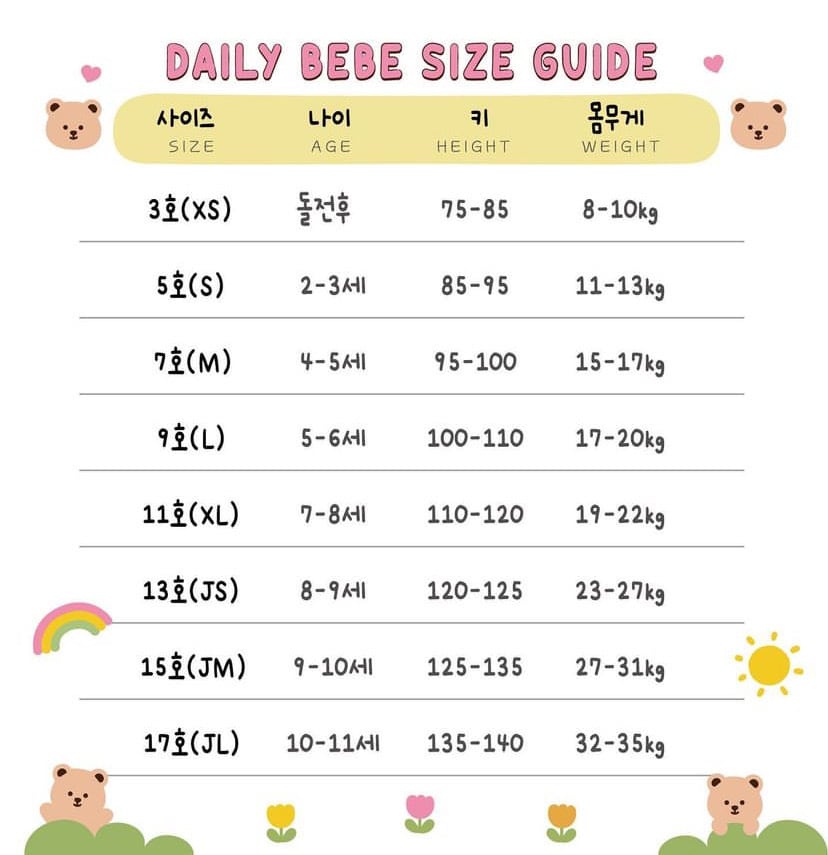 DAILY BEBE SIZE GUIDE

| 사이즈 SIZE | 나이 AGE | 키 HEIGHT | 몸무게 WEIGHT |
|---|---|---|---|
| 3호(XS) | 돌전후 | 75-85 | 8-10kg |
| 5호(S) | 2-3세 | 85-95 | 11-13kg |
| 7호(M) | 4-5세 | 95-100 | 15-17kg |
| 9호(L) | 5-6세 | 100-110 | 17-20kg |
| 11호(XL) | 7-8세 | 110-120 | 19-22kg |
| 13호(JS) | 8-9세 | 120-125 | 23-27kg |
| 15호(JM) | 9-10세 | 125-135 | 27-31kg |
| 17호(JL) | 10-11세 | 135-140 | 32-35kg |